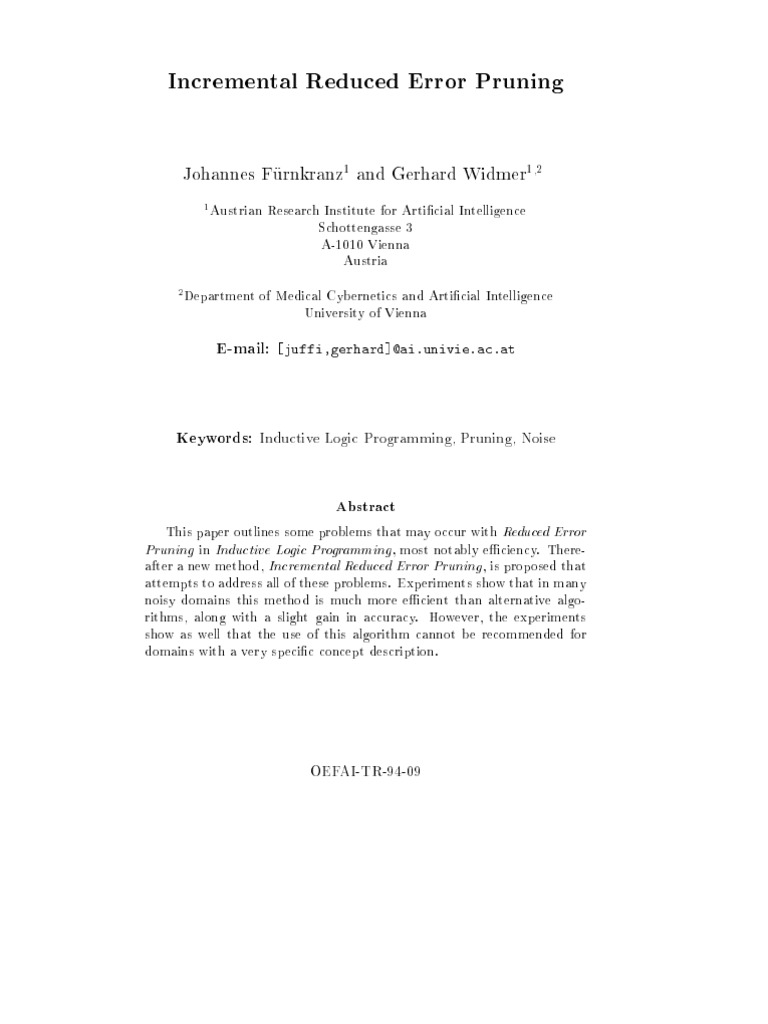 Incremental Reduced Error Pruning

Johannes Fürnkranz$^1$ and Gerhard Widmer$^{1,2}$

$^1$Austrian Research Institute for Artificial Intelligence
Schottengasse 3
A-1010 Vienna
Austria

$^2$Department of Medical Cybernetics and Artificial Intelligence
University of Vienna

E-mail: [juffi,gerhard]@ai.univie.ac.at

Keywords: Inductive Logic Programming, Pruning, Noise

Abstract

This paper outlines some problems that may occur with Reduced Error Pruning in Inductive Logic Programming, most notably efficiency. Thereafter a new method, Incremental Reduced Error Pruning, is proposed that attempts to address all of these problems. Experiments show that in many noisy domains this method is much more efficient than alternative algorithms, along with a slight gain in accuracy. However, the experiments show as well that the use of this algorithm cannot be recommended for domains with a very specific concept description.

OEFAI-TR-94-09